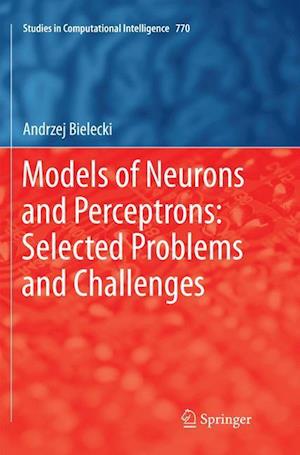 Studies in Computational Intelligence 770

Andrzej Bielecki

Models of Neurons and Perceptrons: Selected Problems and Challenges

Springer